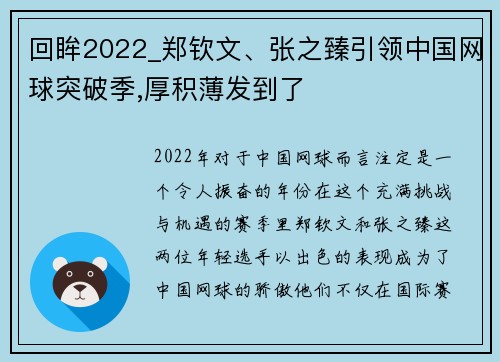 回眸2022_郑钦文、张之臻引领中国网球突破季,厚积薄发到了

2022年对于中国网球而言注定是一个令人振奋的年份在这个充满挑战与机遇的赛季里郑钦文和张之臻这两位年轻选手以出色的表现成为了中国网球的骄傲他们不仅在国际赛